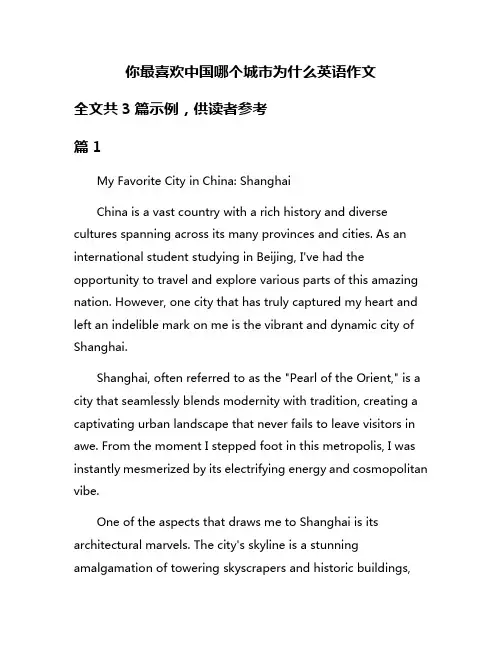 你最喜欢中国哪个城市为什么英语作文

全文共 3 篇示例，供读者参考

篇 1

My Favorite City in China: Shanghai

China is a vast country with a rich history and diverse cultures spanning across its many provinces and cities. As an international student studying in Beijing, I've had the opportunity to travel and explore various parts of this amazing nation. However, one city that has truly captured my heart and left an indelible mark on me is the vibrant and dynamic city of Shanghai.

Shanghai, often referred to as the "Pearl of the Orient," is a city that seamlessly blends modernity with tradition, creating a captivating urban landscape that never fails to leave visitors in awe. From the moment I stepped foot in this metropolis, I was instantly mesmerized by its electrifying energy and cosmopolitan vibe.

One of the aspects that draws me to Shanghai is its architectural marvels. The city's skyline is a stunning amalgamation of towering skyscrapers and historic buildings,